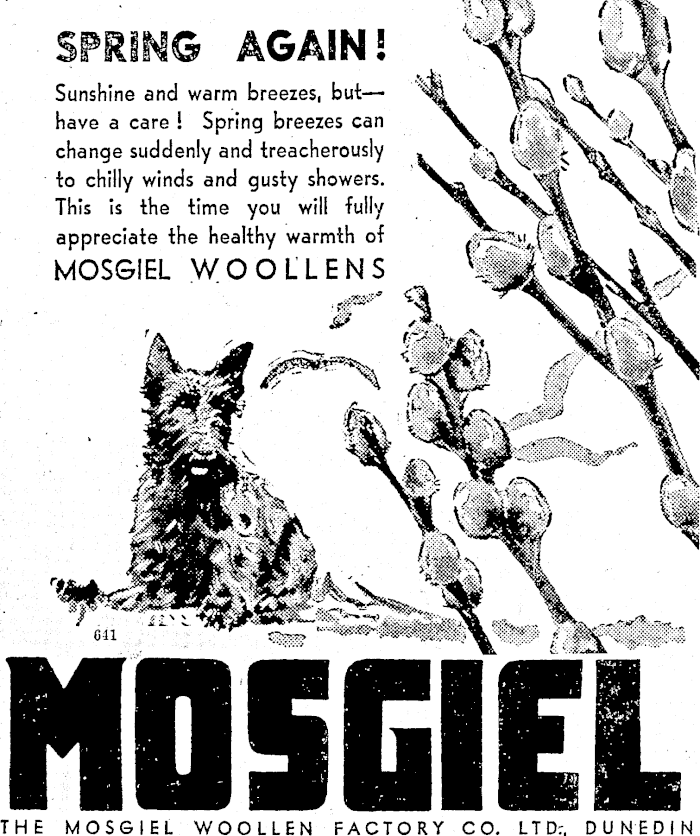 SPRING AGAIN!

Sunshine and warm breezes, but—have a care! Spring breezes can change suddenly and treacherously to chilly winds and gusty showers. This is the time you will fully appreciate the healthy warmth of

MOSGIEL WOOLLENS

641

MOSGIEL

THE MOSGIEL WOOLLEN FACTORY CO. LTD., DUNEDIN